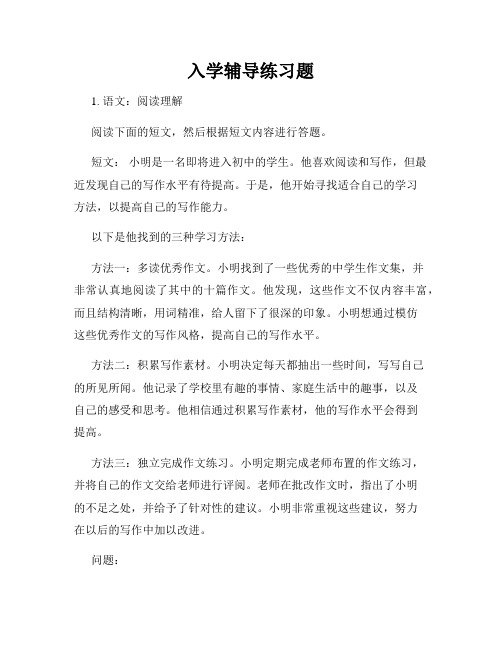 入学辅导练习题

1. 语文：阅读理解

阅读下面的短文，然后根据短文内容进行答题。

短文：小明是一名即将进入初中的学生。他喜欢阅读和写作，但最近发现自己的写作水平有待提高。于是，他开始寻找适合自己的学习方法，以提高自己的写作能力。

以下是他找到的三种学习方法：

方法一：多读优秀作文。小明找到了一些优秀的中学生作文集，并非常认真地阅读了其中的十篇作文。他发现，这些作文不仅内容丰富，而且结构清晰，用词精准，给人留下了很深的印象。小明想通过模仿这些优秀作文的写作风格，提高自己的写作水平。

方法二：积累写作素材。小明决定每天都抽出一些时间，写写自己的所见所闻。他记录了学校里有趣的事情、家庭生活中的趣事，以及自己的感受和思考。他相信通过积累写作素材，他的写作水平会得到提高。

方法三：独立完成作文练习。小明定期完成老师布置的作文练习，并将自己的作文交给老师进行评阅。老师在批改作文时，指出了小明的不足之处，并给予了针对性的建议。小明非常重视这些建议，努力在以后的写作中加以改进。

问题：